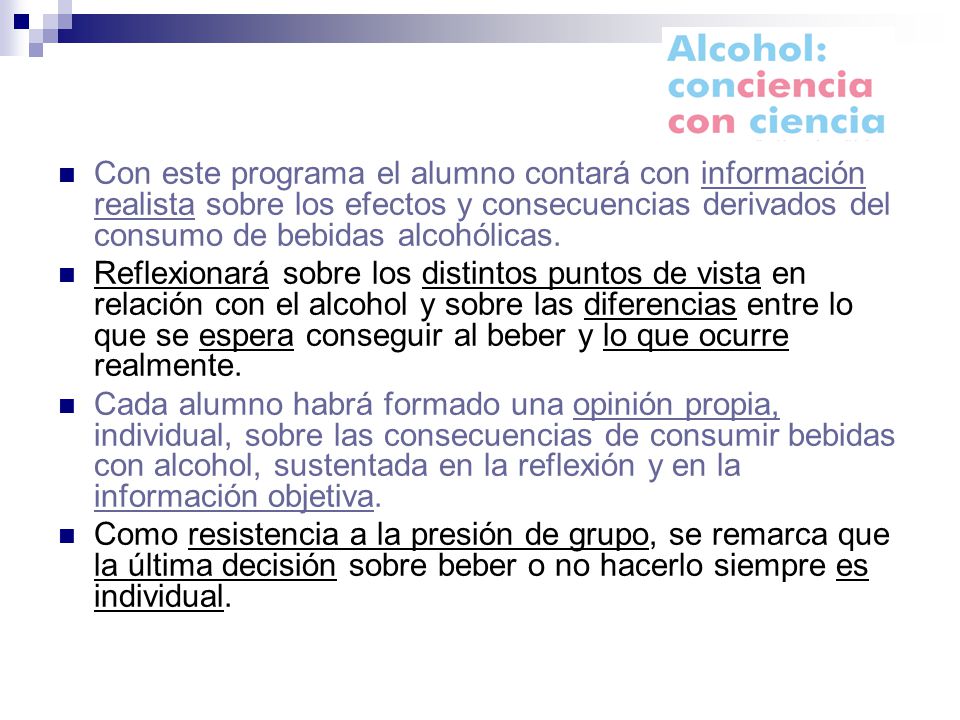 Alcohol: conciencia con ciencia

Con este programa el alumno contará con información realista sobre los efectos y consecuencias derivados del consumo de bebidas alcohólicas.

Reflexionará sobre los distintos puntos de vista en relación con el alcohol y sobre las diferencias entre lo que se espera conseguir al beber y lo que ocurre realmente.

Cada alumno habrá formado una opinión propia, individual, sobre las consecuencias de consumir bebidas con alcohol, sustentada en la reflexión y en la información objetiva.

Como resistencia a la presión de grupo, se remarca que la última decisión sobre beber o no hacerlo siempre es individual.